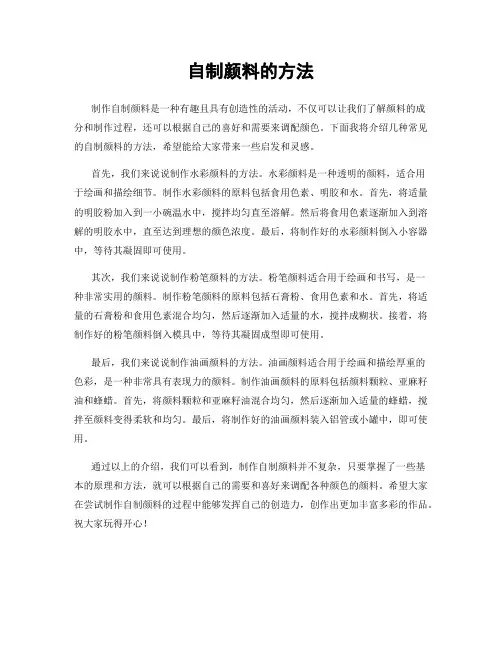 自制颜料的方法

制作自制颜料是一种有趣且具有创造性的活动，不仅可以让我们了解颜料的成分和制作过程，还可以根据自己的喜好和需要来调配颜色。下面我将介绍几种常见的自制颜料的方法，希望能给大家带来一些启发和灵感。

首先，我们来说说制作水彩颜料的方法。水彩颜料是一种透明的颜料，适合用于绘画和描绘细节。制作水彩颜料的原料包括食用色素、明胶和水。首先，将适量的明胶粉加入到一小碗温水中，搅拌均匀直至溶解。然后将食用色素逐渐加入到溶解的明胶水中，直至达到理想的颜色浓度。最后，将制作好的水彩颜料倒入小容器中，等待其凝固即可使用。

其次，我们来说说制作粉笔颜料的方法。粉笔颜料适合用于绘画和书写，是一种非常实用的颜料。制作粉笔颜料的原料包括石膏粉、食用色素和水。首先，将适量的石膏粉和食用色素混合均匀，然后逐渐加入适量的水，搅拌成糊状。接着，将制作好的粉笔颜料倒入模具中，等待其凝固成型即可使用。

最后，我们来说说制作油画颜料的方法。油画颜料适合用于绘画和描绘厚重的色彩，是一种非常具有表现力的颜料。制作油画颜料的原料包括颜料颗粒、亚麻籽油和蜂蜡。首先，将颜料颗粒和亚麻籽油混合均匀，然后逐渐加入适量的蜂蜡，搅拌至颜料变得柔软和均匀。最后，将制作好的油画颜料装入铝管或小罐中，即可使用。

通过以上的介绍，我们可以看到，制作自制颜料并不复杂，只要掌握了一些基本的原理和方法，就可以根据自己的需要和喜好来调配各种颜色的颜料。希望大家在尝试制作自制颜料的过程中能够发挥自己的创造力，创作出更加丰富多彩的作品。祝大家玩得开心！